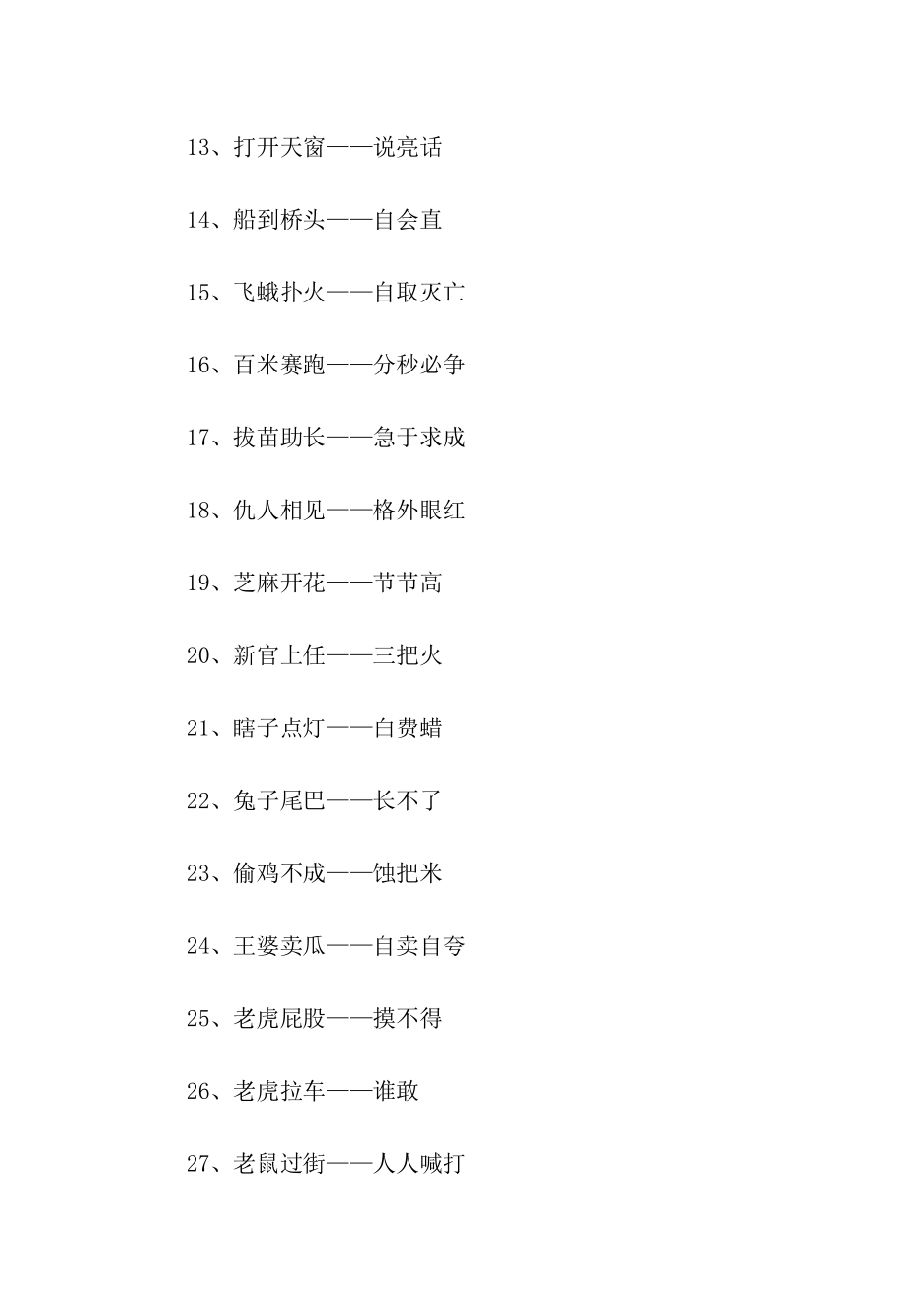 13、打开天窗——说亮话

14、船到桥头——自会直

15、飞蛾扑火——自取灭亡

16、百米赛跑——分秒必争

17、拔苗助长——急于求成

18、仇人相见——格外眼红

19、芝麻开花——节节高

20、新官上任——三把火

21、瞎子点灯——白费蜡

22、兔子尾巴——长不了

23、偷鸡不成——蚀把米

24、王婆卖瓜——自卖自夸

25、老虎屁股——摸不得

26、老虎拉车——谁敢

27、老鼠过街——人人喊打